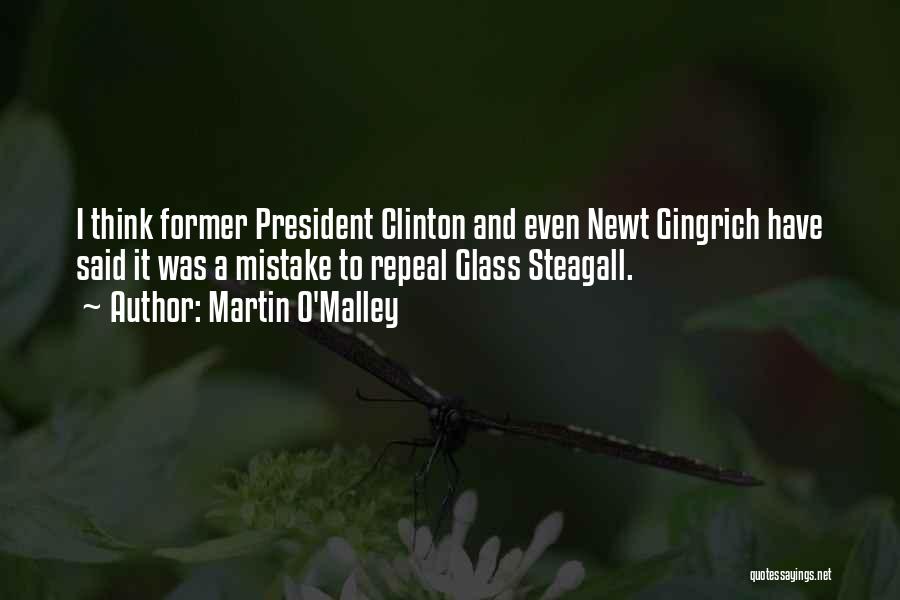 I think former President Clinton and even Newt Gingrich have said it was a mistake to repeal Glass Steagall.
~ Author: Martin O'Malley

quotessayings.net